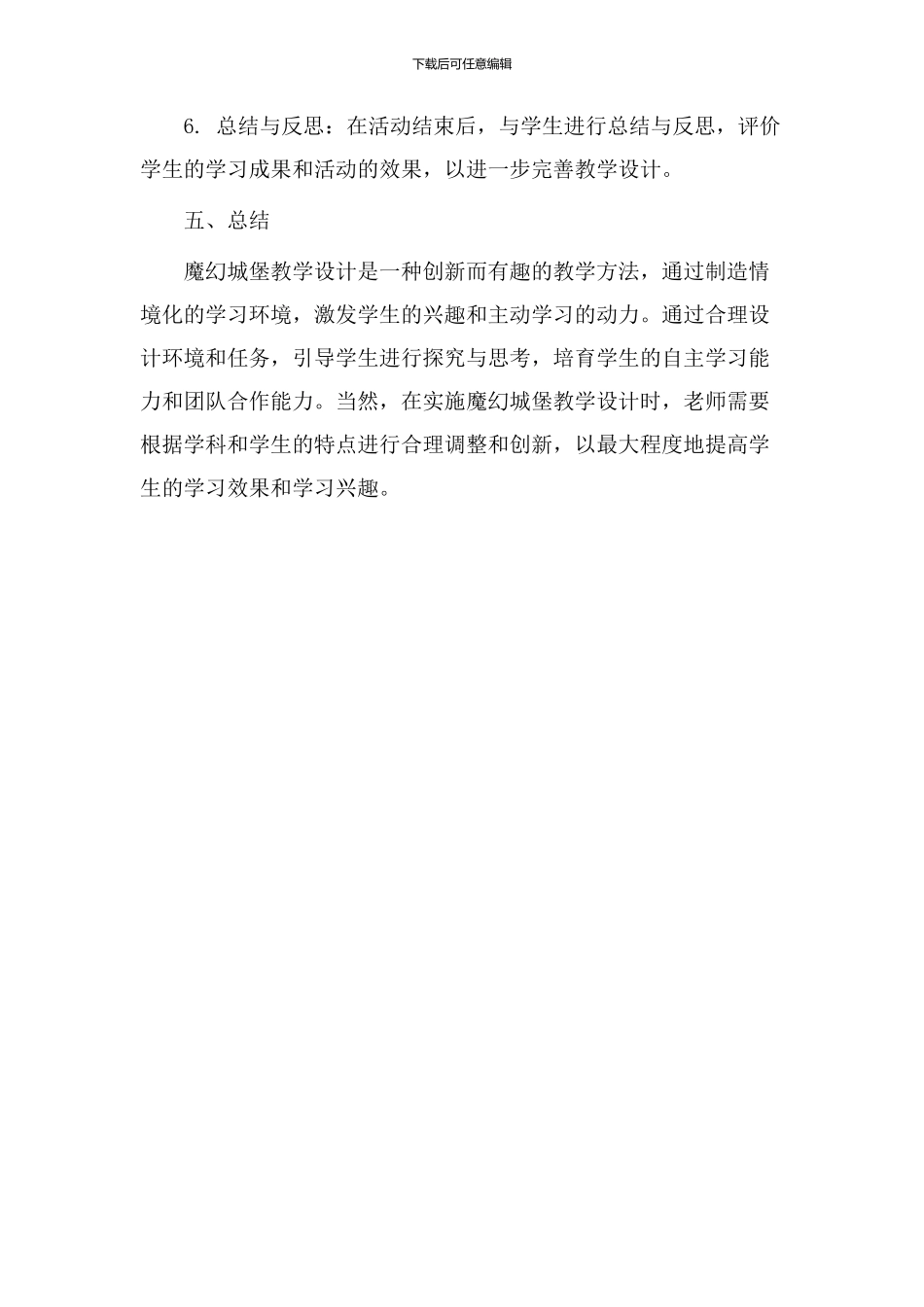 下载后可任意编辑

6.总结与反思：在活动结束后，与学生进行总结与反思，评价学生的学习成果和活动的效果，以进一步完善教学设计。

五、总结

魔幻城堡教学设计是一种创新而有趣的教学方法，通过制造情境化的学习环境，激发学生的兴趣和主动学习的动力。通过合理设计环境和任务，引导学生进行探究与思考，培育学生的自主学习能力和团队合作能力。当然，在实施魔幻城堡教学设计时，老师需要根据学科和学生的特点进行合理调整和创新，以最大程度地提高学生的学习效果和学习兴趣。